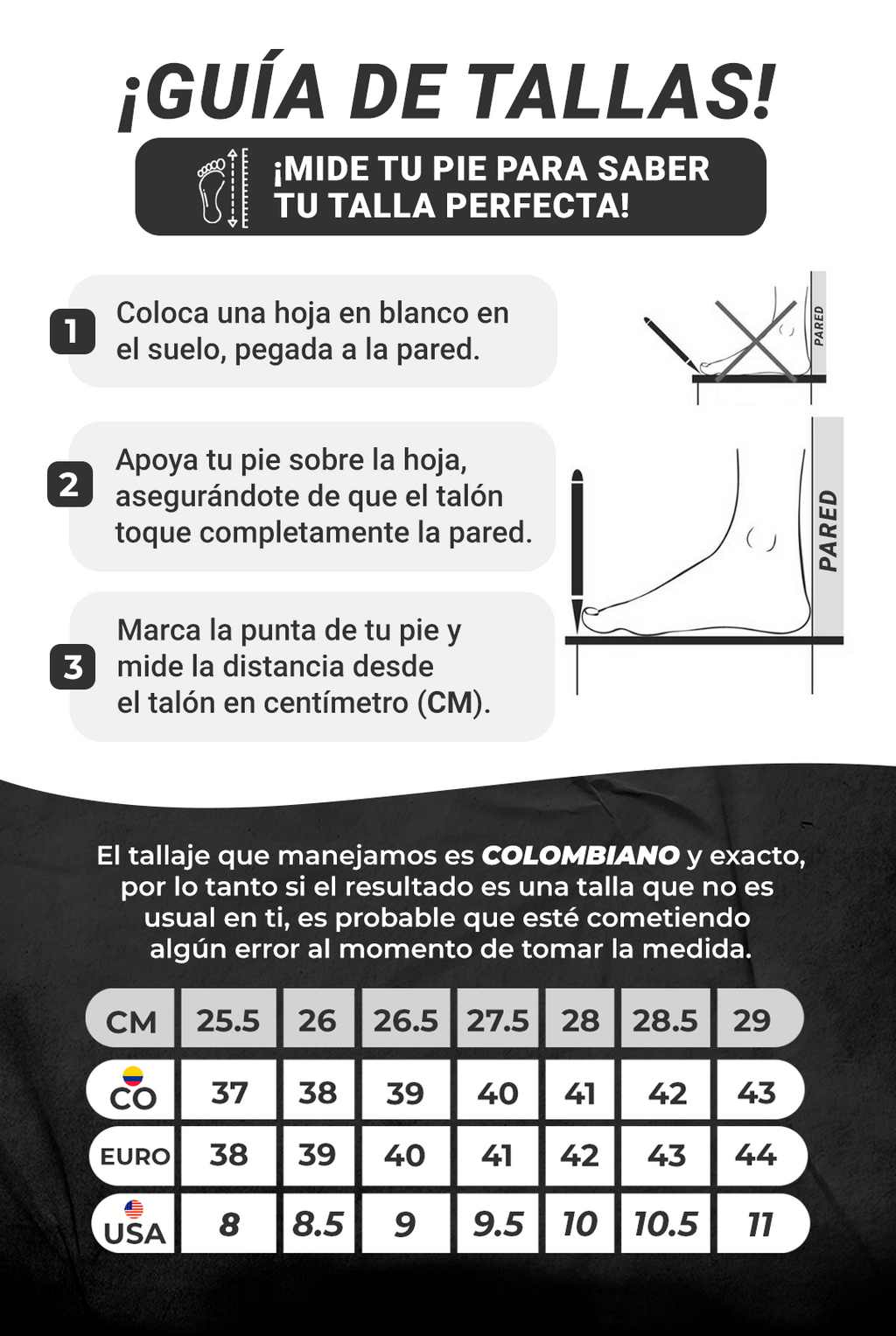 ¡GUÍA DE TALLAS!

¡MIDE TU PIE PARA SABER TU TALLA PERFECTA!

1 Coloca una hoja en blanco en el suelo, pegada a la pared.

PARED

2 Apoya tu pie sobre la hoja, asegurándote de que el talón toque completamente la pared.

PARED

3 Marca la punta de tu pie y mide la distancia desde el talón en centímetro (CM).

El tallaje que manejamos es COLOMBIANO y exacto, por lo tanto si el resultado es una talla que no es usual en ti, es probable que esté cometiendo algún error al momento de tomar la medida.

| CM | 25.5 | 26 | 26.5 | 27.5 | 28 | 28.5 | 29 |
|---|---|---|---|---|---|---|---|
| CO | 37 | 38 | 39 | 40 | 41 | 42 | 43 |
| EURO | 38 | 39 | 40 | 41 | 42 | 43 | 44 |
| USA | 8 | 8.5 | 9 | 9.5 | 10 | 10.5 | 11 |